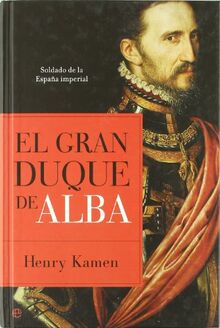 Soldado de la
España imperial

EL GRAN
DUQUE
DE ALBA

Henry Kamen